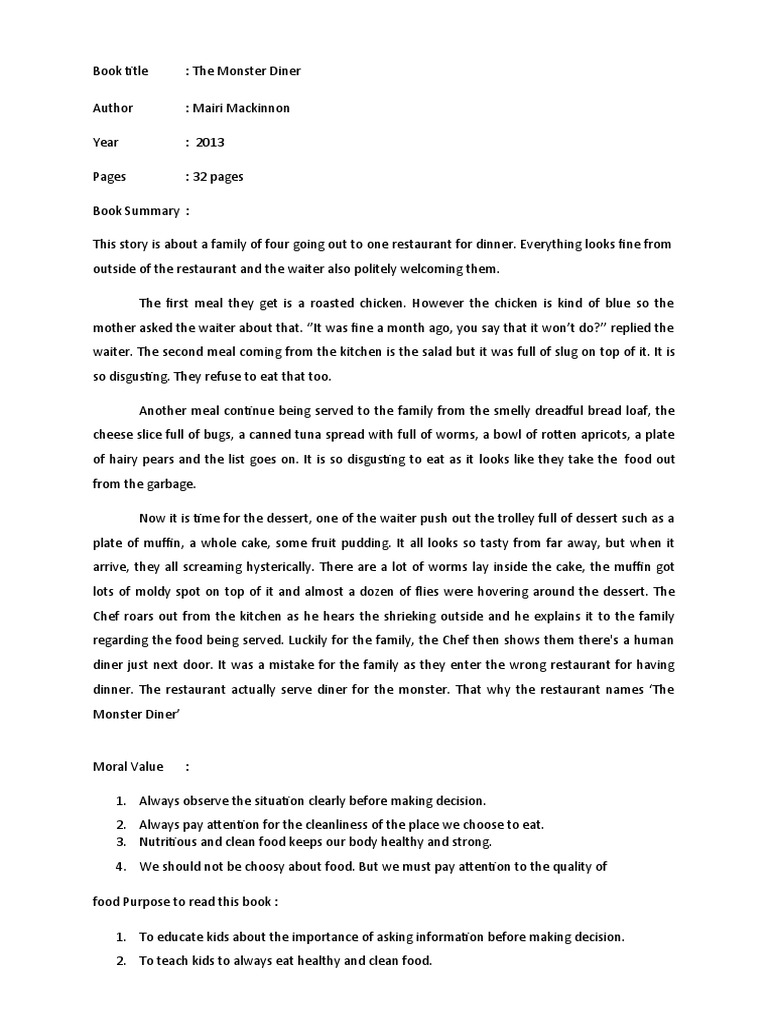 Book title : The Monster Diner

Author : Mairi Mackinnon

Year : 2013

Pages : 32 pages

Book Summary :

This story is about a family of four going out to one restaurant for dinner. Everything looks fine from outside of the restaurant and the waiter also politely welcoming them.

The first meal they get is a roasted chicken. However the chicken is kind of blue so the mother asked the waiter about that. "It was fine a month ago, you say that it won't do?" replied the waiter. The second meal coming from the kitchen is the salad but it was full of slug on top of it. It is so disgusting. They refuse to eat that too.

Another meal continue being served to the family from the smelly dreadful bread loaf, the cheese slice full of bugs, a canned tuna spread with full of worms, a bowl of rotten apricots, a plate of hairy pears and the list goes on. It is so disgusting to eat as it looks like they take the food out from the garbage.

Now it is time for the dessert, one of the waiter push out the trolley full of dessert such as a plate of muffin, a whole cake, some fruit pudding. It all looks so tasty from far away, but when it arrive, they all screaming hysterically. There are a lot of worms lay inside the cake, the muffin got lots of moldy spot on top of it and almost a dozen of flies were hovering around the dessert. The Chef roars out from the kitchen as he hears the shrieking outside and he explains it to the family regarding the food being served. Luckily for the family, the Chef then shows them there's a human diner just next door. It was a mistake for the family as they enter the wrong restaurant for having dinner. The restaurant actually serve diner for the monster. That why the restaurant names 'The Monster Diner'

Moral Value :

1. Always observe the situation clearly before making decision.
2. Always pay attention for the cleanliness of the place we choose to eat.
3. Nutritious and clean food keeps our body healthy and strong.
4. We should not be choosy about food. But we must pay attention to the quality of

food Purpose to read this book :

1. To educate kids about the importance of asking information before making decision.
2. To teach kids to always eat healthy and clean food.